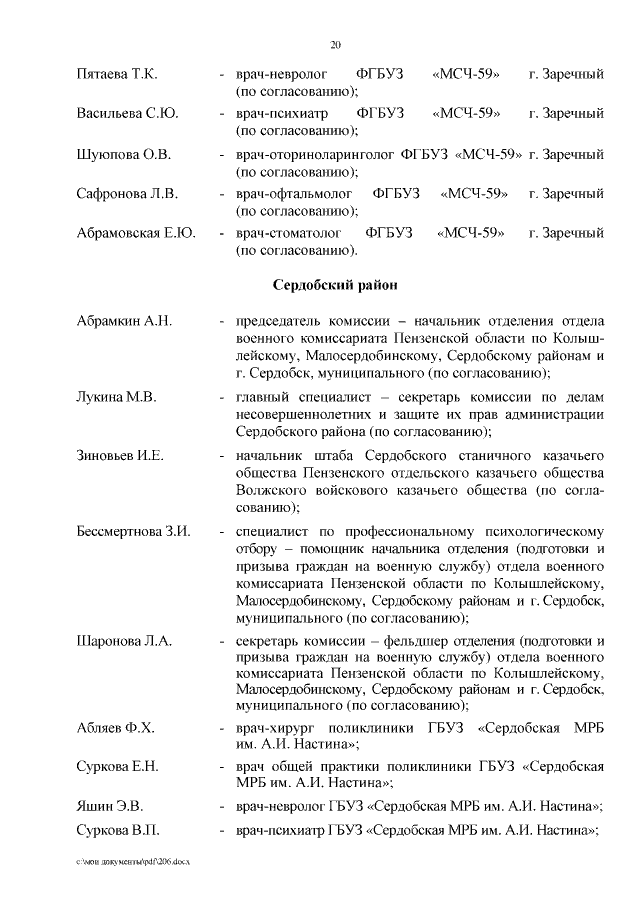 20

Пятаева Т.К. - врач-невролог ФГБУЗ «МСЧ-59» г. Заречный (по согласованию);

Васильева С.Ю. - врач-психиатр ФГБУЗ «МСЧ-59» г. Заречный (по согласованию);

Шуюпова О.В. - врач-оториноларинголог ФГБУЗ «МСЧ-59» г. Заречный (по согласованию);

Сафронова Л.В. - врач-офтальмолог ФГБУЗ «МСЧ-59» г. Заречный (по согласованию);

Абрамовская Е.Ю. - врач-стоматолог ФГБУЗ «МСЧ-59» г. Заречный (по согласованию).

Сердобский район

Абрамкин А.Н. - председатель комиссии – начальник отделения отдела военного комиссариата Пензенской области по Колышлейскому, Малосердобинскому, Сердобскому районам и г. Сердобск, муниципального (по согласованию);

Лукина М.В. - главный специалист – секретарь комиссии по делам несовершеннолетних и защите их прав администрации Сердобского района (по согласованию);

Зиновьев И.Е. - начальник штаба Сердобского станичного казачьего общества Пензенского отдельского казачьего общества Волжского войскового казачьего общества (по согласованию);

Бессмертнова З.И. - специалист по профессиональному психологическому отбору – помощник начальника отделения (подготовки и призыва граждан на военную службу) отдела военного комиссариата Пензенской области по Колышлейскому, Малосердобинскому, Сердобскому районам и г. Сердобск, муниципального (по согласованию);

Шаронова Л.А. - секретарь комиссии – фельдшер отделения (подготовки и призыва граждан на военную службу) отдела военного комиссариата Пензенской области по Колышлейскому, Малосердобинскому, Сердобскому районам и г. Сердобск, муниципального (по согласованию);

Абляев Ф.Х. - врач-хирург поликлиники ГБУЗ «Сердобская МРБ им. А.И. Настина»;

Суркова Е.Н. - врач общей практики поликлиники ГБУЗ «Сердобская МРБ им. А.И. Настина»;

Яшин Э.В. - врач-невролог ГБУЗ «Сердобская МРБ им. А.И. Настина»;

Суркова В.П. - врач-психиатр ГБУЗ «Сердобская МРБ им. А.И. Настина»;

c:\мои документы\pdf\206.docx